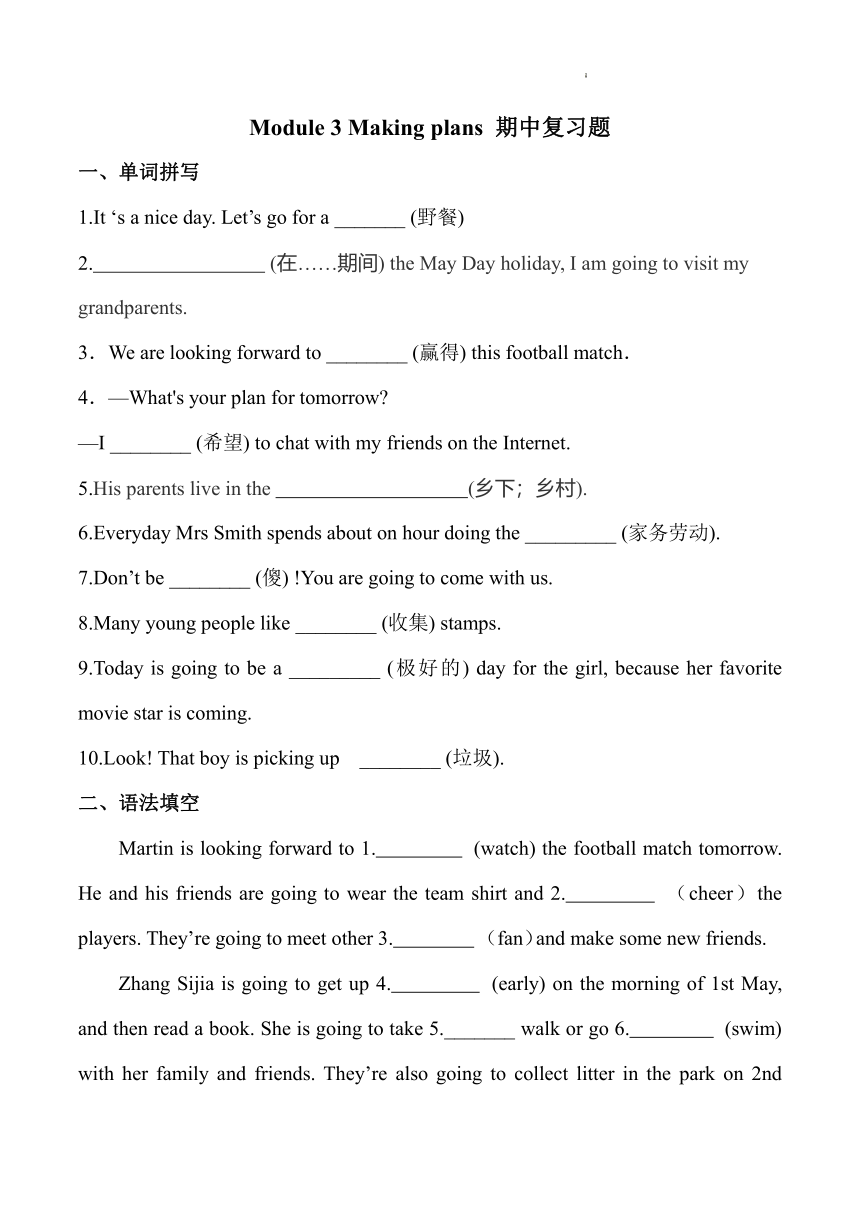 Module 3 Making plans 期中复习题

一、单词拼写

1.It ‘s a nice day. Let’s go for a _______ (野餐)

2._________________ (在……期间) the May Day holiday, I am going to visit my grandparents.

3．We are looking forward to ________ (赢得) this football match．

4．—What's your plan for tomorrow?

—I ________ (希望) to chat with my friends on the Internet.

5.His parents live in the ___________________(乡下；乡村).

6.Everyday Mrs Smith spends about on hour doing the _________ (家务劳动).

7.Don’t be ________ (傻) !You are going to come with us.

8.Many young people like ________ (收集) stamps.

9.Today is going to be a _________ (极好的) day for the girl, because her favorite movie star is coming.

10.Look! That boy is picking up ________ (垃圾).

二、语法填空

Martin is looking forward to 1._________ (watch) the football match tomorrow. He and his friends are going to wear the team shirt and 2._________ （cheer） the players. They’re going to meet other 3.________ （fan）and make some new friends.

Zhang Sijia is going to get up 4._________ (early) on the morning of 1st May, and then read a book. She is going to take 5._______ walk or go 6._________ (swim) with her family and friends. They’re also going to collect litter in the park on 2nd